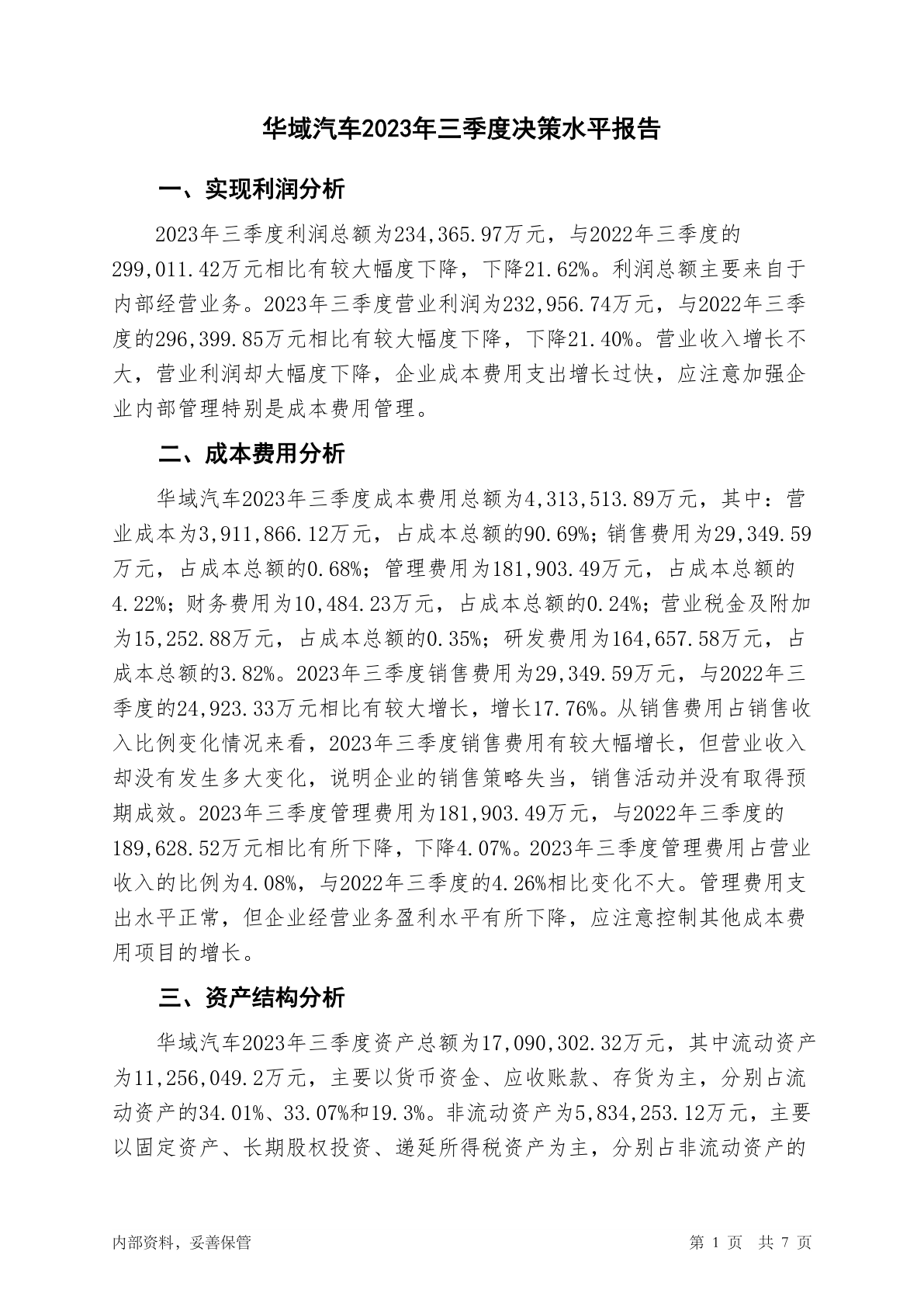 华域汽车2023年三季度决策水平报告

一、实现利润分析

2023年三季度利润总额为234,365.97万元，与2022年三季度的299,011.42万元相比有较大幅度下降，下降21.62%。利润总额主要来自于内部经营业务。2023年三季度营业利润为232,956.74万元，与2022年三季度的296,399.85万元相比有较大幅度下降，下降21.40%。营业收入增长不大，营业利润却大幅度下降，企业成本费用支出增长过快，应注意加强企业内部管理特别是成本费用管理。

二、成本费用分析

华域汽车2023年三季度成本费用总额为4,313,513.89万元，其中：营业成本为3,911,866.12万元，占成本总额的90.69%；销售费用为29,349.59万元，占成本总额的0.68%；管理费用为181,903.49万元，占成本总额的4.22%；财务费用为10,484.23万元，占成本总额的0.24%；营业税金及附加为15,252.88万元，占成本总额的0.35%；研发费用为164,657.58万元，占成本总额的3.82%。2023年三季度销售费用为29,349.59万元，与2022年三季度的24,923.33万元相比有较大增长，增长17.76%。从销售费用占销售收入比例变化情况来看，2023年三季度销售费用有较大幅增长，但营业收入却没有发生多大变化，说明企业的销售策略失当，销售活动并没有取得预期成效。2023年三季度管理费用为181,903.49万元，与2022年三季度的189,628.52万元相比有所下降，下降4.07%。2023年三季度管理费用占营业收入的比例为4.08%，与2022年三季度的4.26%相比变化不大。管理费用支出水平正常，但企业经营业务盈利水平有所下降，应注意控制其他成本费用项目的增长。

三、资产结构分析

华域汽车2023年三季度资产总额为17,090,302.32万元，其中流动资产为11,256,049.2万元，主要以货币资金、应收账款、存货为主，分别占流动资产的34.01%、33.07%和19.3%。非流动资产为5,834,253.12万元，主要以固定资产、长期股权投资、递延所得税资产为主，分别占非流动资产的

内部资料，妥善保管

第 1 页 共 7 页